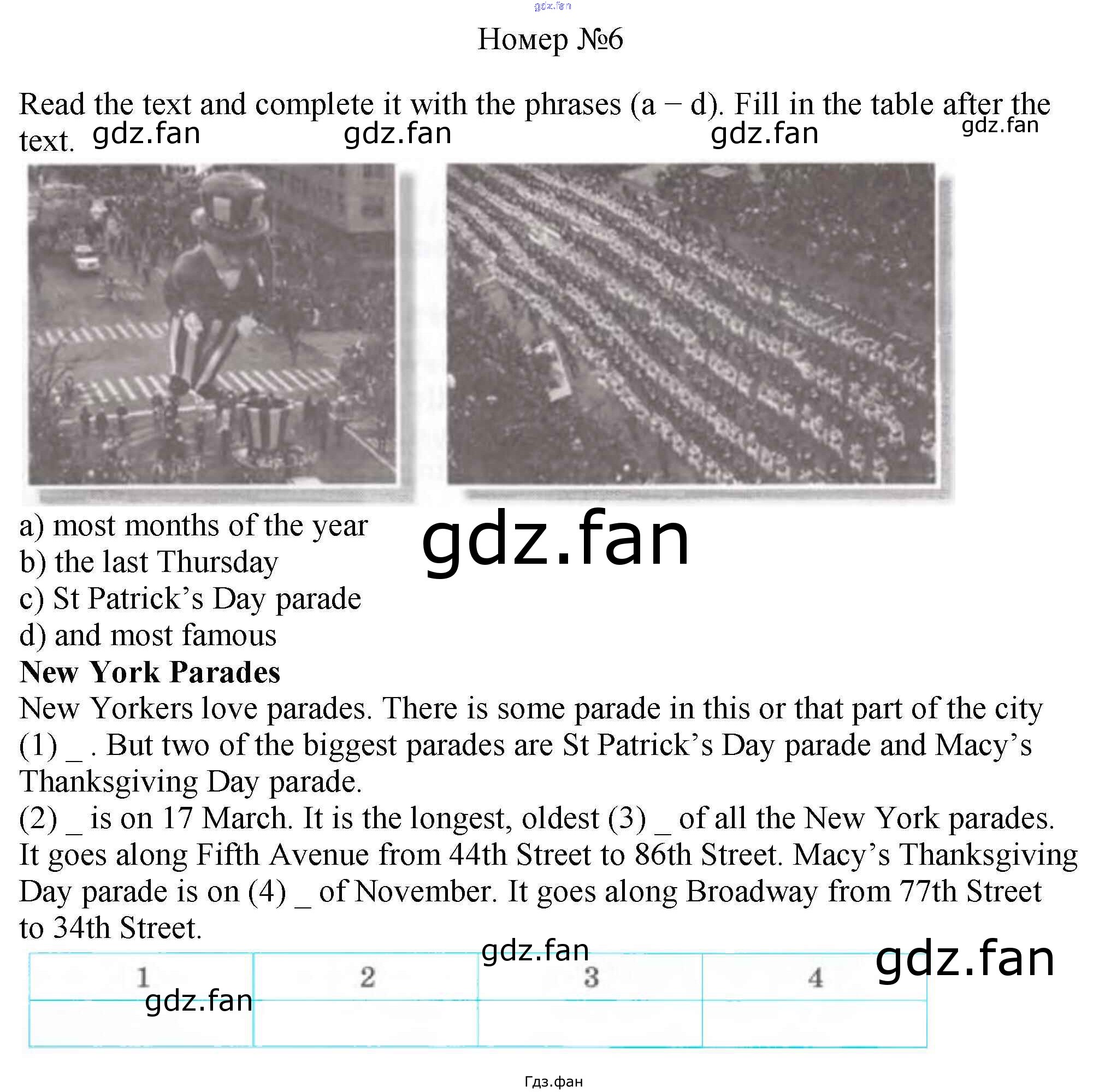 gdz.fan

Номер №6

Read the text and complete it with the phrases (a – d). Fill in the table after the text. gdz.fan gdz.fan gdz.fan gdz.fan

a) most months of the year
b) the last Thursday
c) St Patrick's Day parade
d) and most famous

gdz.fan

**New York Parades**

New Yorkers love parades. There is some parade in this or that part of the city (1) _ . But two of the biggest parades are St Patrick's Day parade and Macy's Thanksgiving Day parade.

(2) _ is on 17 March. It is the longest, oldest (3) _ of all the New York parades. It goes along Fifth Avenue from 44th Street to 86th Street. Macy's Thanksgiving Day parade is on (4) _ of November. It goes along Broadway from 77th Street to 34th Street.

gdz.fan gdz.fan

| 1 | 2 | 3 | 4 |
|---|---|---|---|
|  |  |  |  |

gdz.fan

Гдз.фан